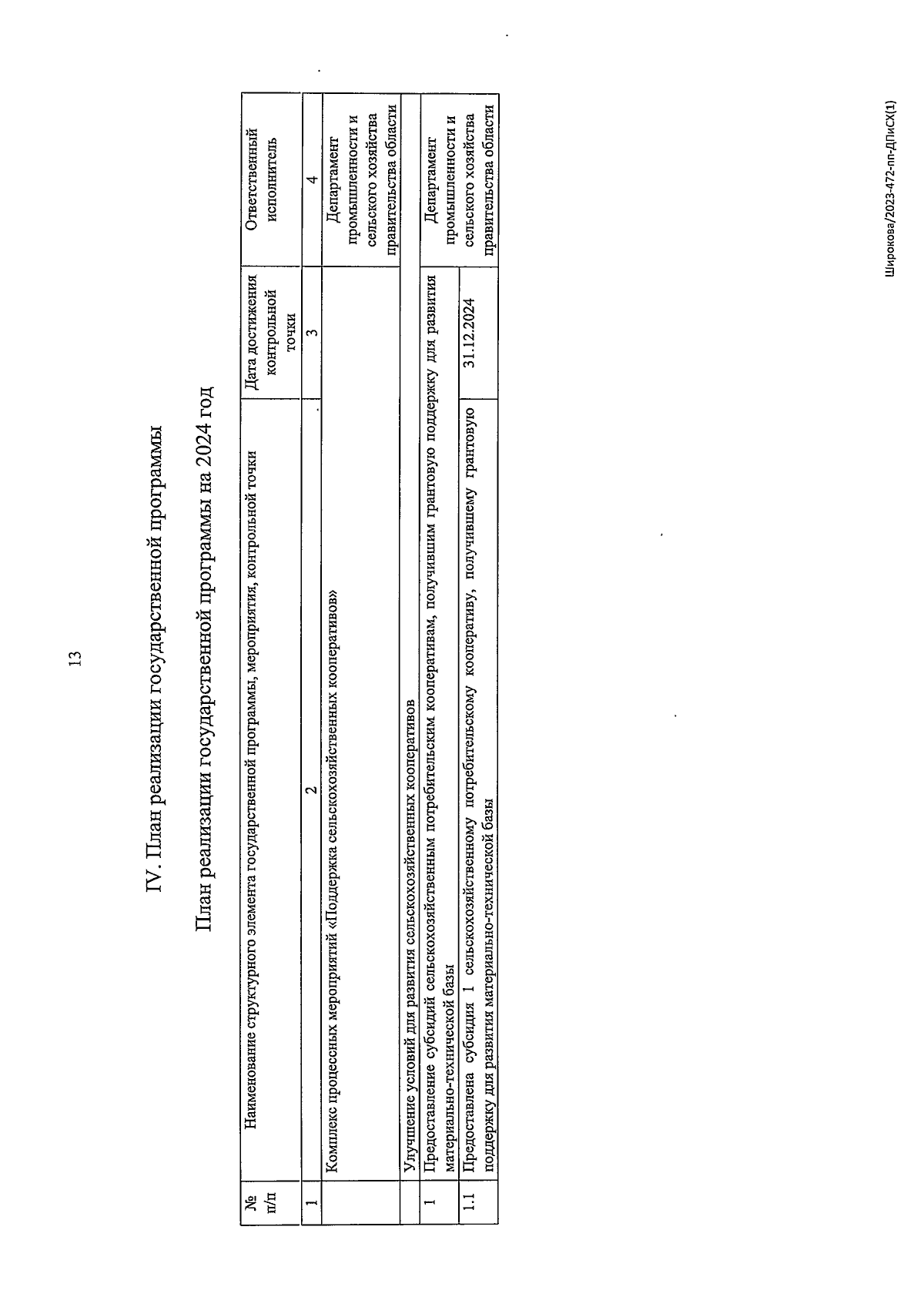 13

IV. План реализации государственной программы

План реализации государственной программы на 2024 год

| № п/п | Наименование структурного элемента государственной программы, мероприятия, контрольной точки | Дата достижения контрольной точки | Ответственный исполнитель |
|---|---|---|---|
| 1 | 2 | 3 | 4 |
| | Комплекс процессных мероприятий «Поддержка сельскохозяйственных кооперативов» | | Департамент промышленности и сельского хозяйства правительства области |
| | Улучшение условий для развития сельскохозяйственных кооперативов | | |
| 1 | Предоставление субсидий сельскохозяйственным потребительским кооперативам, получившим грантовую поддержку для развития материально-технической базы | | Департамент промышленности и сельского хозяйства правительства области |
| 1.1 | Предоставлена субсидия 1 сельскохозяйственному потребительскому кооперативу, получившему грантовую поддержку для развития материально-технической базы | 31.12.2024 | |

Широкова/2023-472-пп-ДПиСХ(1)